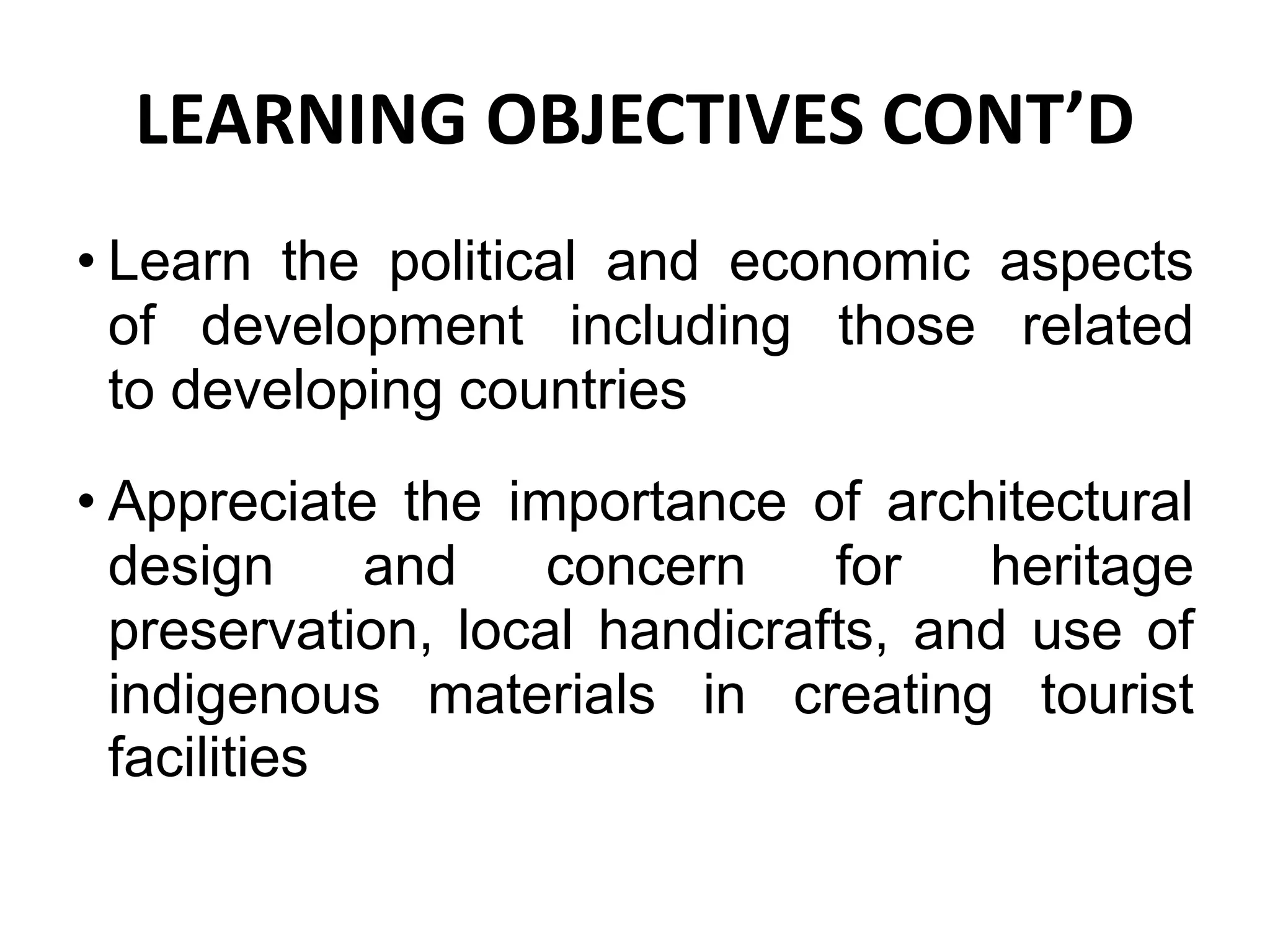 LEARNING OBJECTIVES CONT’D

• Learn the political and economic aspects of development including those related to developing countries

• Appreciate the importance of architectural design and concern for heritage preservation, local handicrafts, and use of indigenous materials in creating tourist facilities